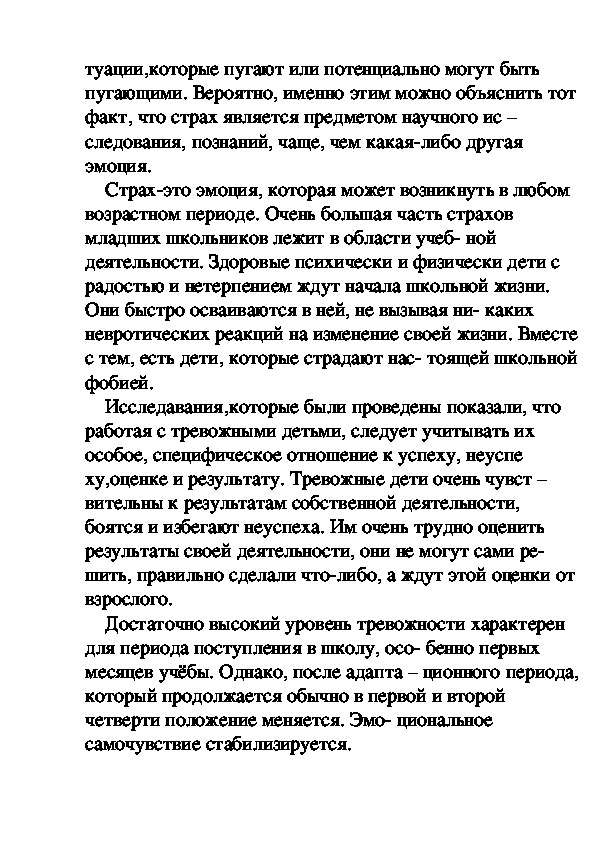 туации,которые пугают или потенциально могут быть пугающими. Вероятно, именно этим можно объяснить тот факт, что страх является предметом научного ис – следования, познаний, чаще, чем какая-либо другая эмоция.

Страх-это эмоция, которая может возникнуть в любом возрастном периоде. Очень большая часть страхов младших школьников лежит в области учеб- ной деятельности. Здоровые психически и физически дети с радостью и нетерпением ждут начала школьной жизни. Они быстро осваиваются в ней, не вызывая ни- каких невротических реакций на изменение своей жизни. Вместе с тем, есть дети, которые страдают нас- тоящей школьной фобией.

Исследавания,которые были проведены показали, что работая с тревожными детьми, следует учитывать их особое, специфическое отношение к успеху, неуспе ху,оценке и результату. Тревожные дети очень чувст – вительны к результатам собственной деятельности, боятся и избегают неуспеха. Им очень трудно оценить результаты своей деятельности, они не могут сами решить, правильно сделали что-либо, а ждут этой оценки от взрослого.

Достаточно высокий уровень тревожности характерен для периода поступления в школу, осо- бенно первых месяцев учёбы. Однако, после адапта – ционного периода, который продолжается обычно в первой и второй четверти положение меняется. Эмо- циональное самочувствие стабилизируется.